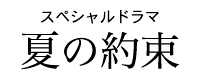 スペシャルドラマ
夏の約束